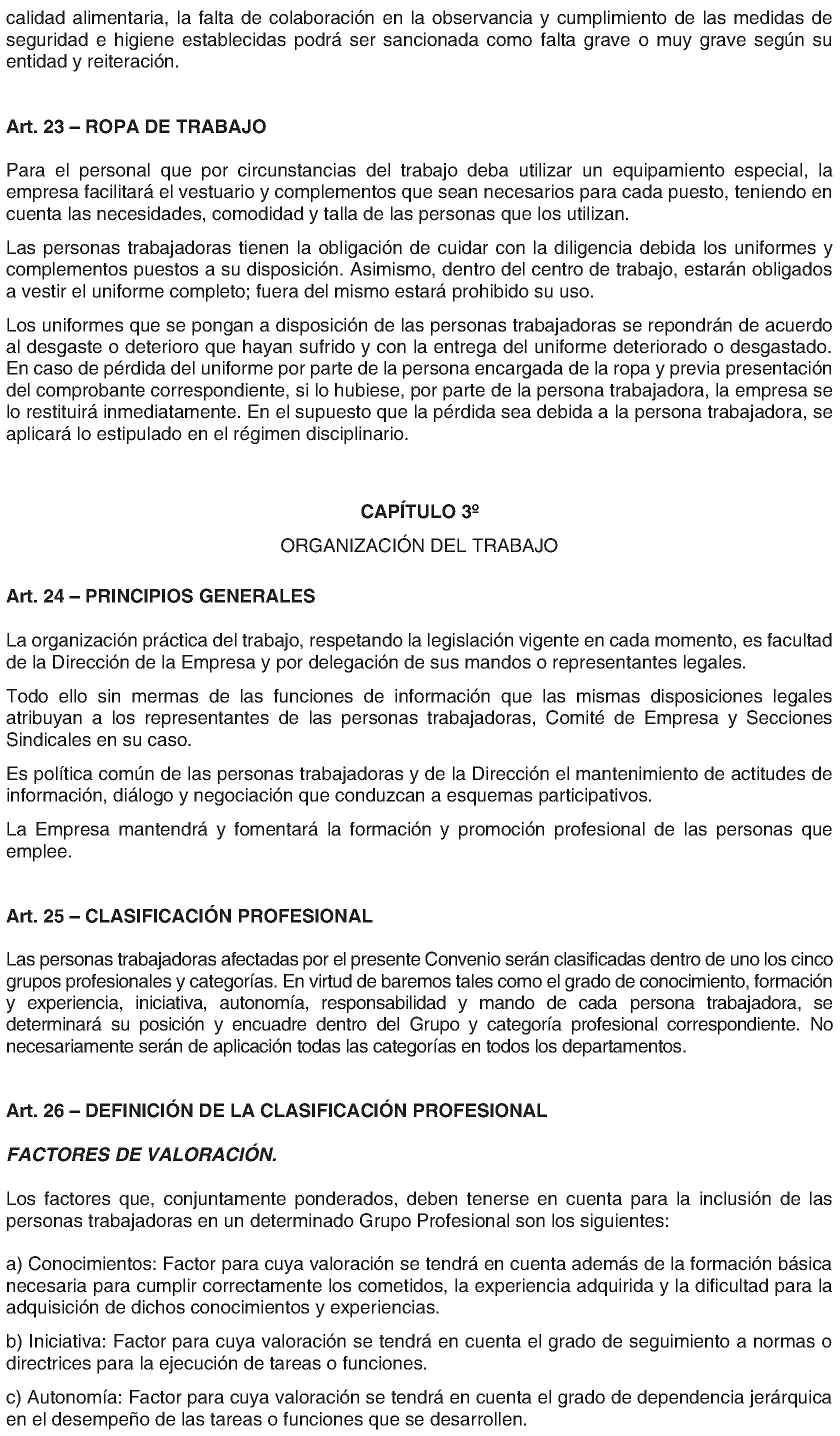 calidad alimentaria, la falta de colaboración en la observancia y cumplimiento de las medidas de seguridad e higiene establecidas podrá ser sancionada como falta grave o muy grave según su entidad y reiteración.

Art. 23 – ROPA DE TRABAJO

Para el personal que por circunstancias del trabajo deba utilizar un equipamiento especial, la empresa facilitará el vestuario y complementos que sean necesarios para cada puesto, teniendo en cuenta las necesidades, comodidad y talla de las personas que los utilizan.

Las personas trabajadoras tienen la obligación de cuidar con la diligencia debida los uniformes y complementos puestos a su disposición. Asimismo, dentro del centro de trabajo, estarán obligados a vestir el uniforme completo; fuera del mismo estará prohibido su uso.

Los uniformes que se pongan a disposición de las personas trabajadoras se repondrán de acuerdo al desgaste o deterioro que hayan sufrido y con la entrega del uniforme deteriorado o desgastado. En caso de pérdida del uniforme por parte de la persona encargada de la ropa y previa presentación del comprobante correspondiente, si lo hubiese, por parte de la persona trabajadora, la empresa se lo restituirá inmediatamente. En el supuesto que la pérdida sea debida a la persona trabajadora, se aplicará lo estipulado en el régimen disciplinario.

CAPÍTULO 3º

ORGANIZACIÓN DEL TRABAJO

Art. 24 – PRINCIPIOS GENERALES

La organización práctica del trabajo, respetando la legislación vigente en cada momento, es facultad de la Dirección de la Empresa y por delegación de sus mandos o representantes legales.

Todo ello sin mermas de las funciones de información que las mismas disposiciones legales atribuyan a los representantes de las personas trabajadoras, Comité de Empresa y Secciones Sindicales en su caso.

Es política común de las personas trabajadoras y de la Dirección el mantenimiento de actitudes de información, diálogo y negociación que conduzcan a esquemas participativos.

La Empresa mantendrá y fomentará la formación y promoción profesional de las personas que emplee.

Art. 25 – CLASIFICACIÓN PROFESIONAL

Las personas trabajadoras afectadas por el presente Convenio serán clasificadas dentro de uno los cinco grupos profesionales y categorías. En virtud de baremos tales como el grado de conocimiento, formación y experiencia, iniciativa, autonomía, responsabilidad y mando de cada persona trabajadora, se determinará su posición y encuadre dentro del Grupo y categoría profesional correspondiente. No necesariamente serán de aplicación todas las categorías en todos los departamentos.

Art. 26 – DEFINICIÓN DE LA CLASIFICACIÓN PROFESIONAL

FACTORES DE VALORACIÓN.

Los factores que, conjuntamente ponderados, deben tenerse en cuenta para la inclusión de las personas trabajadoras en un determinado Grupo Profesional son los siguientes:

a) Conocimientos: Factor para cuya valoración se tendrá en cuenta además de la formación básica necesaria para cumplir correctamente los cometidos, la experiencia adquirida y la dificultad para la adquisición de dichos conocimientos y experiencias.

b) Iniciativa: Factor para cuya valoración se tendrá en cuenta el grado de seguimiento a normas o directrices para la ejecución de tareas o funciones.

c) Autonomía: Factor para cuya valoración se tendrá en cuenta el grado de dependencia jerárquica en el desempeño de las tareas o funciones que se desarrollen.